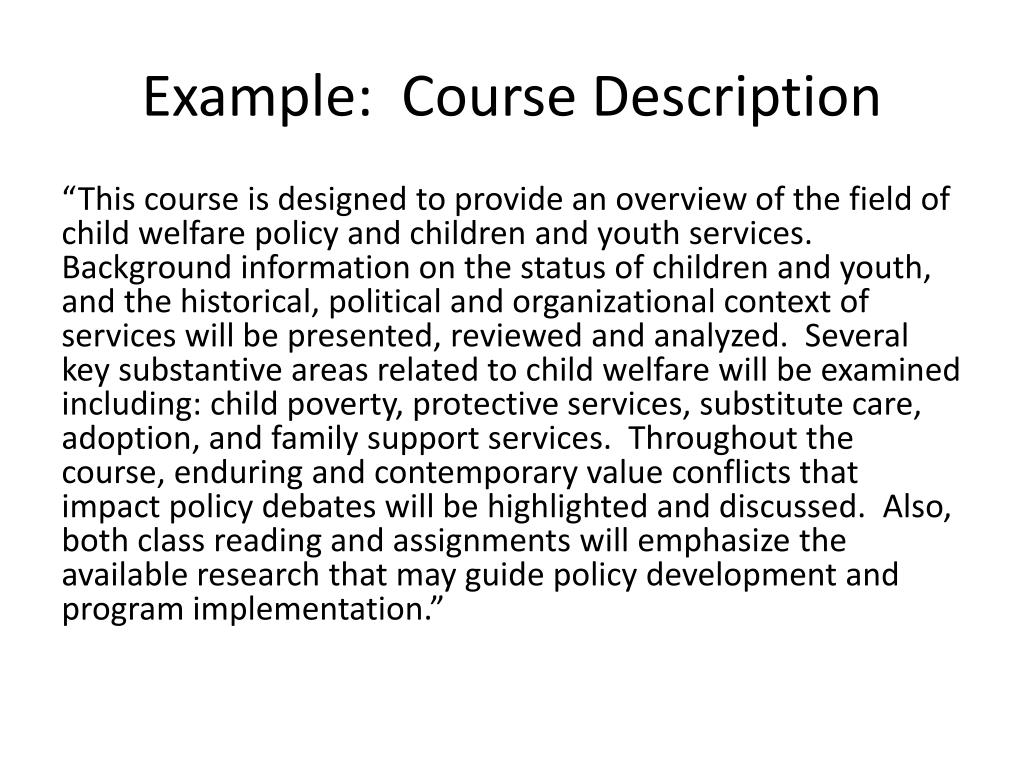 Example: Course Description

“This course is designed to provide an overview of the field of child welfare policy and children and youth services. Background information on the status of children and youth, and the historical, political and organizational context of services will be presented, reviewed and analyzed. Several key substantive areas related to child welfare will be examined including: child poverty, protective services, substitute care, adoption, and family support services. Throughout the course, enduring and contemporary value conflicts that impact policy debates will be highlighted and discussed. Also, both class reading and assignments will emphasize the available research that may guide policy development and program implementation.”